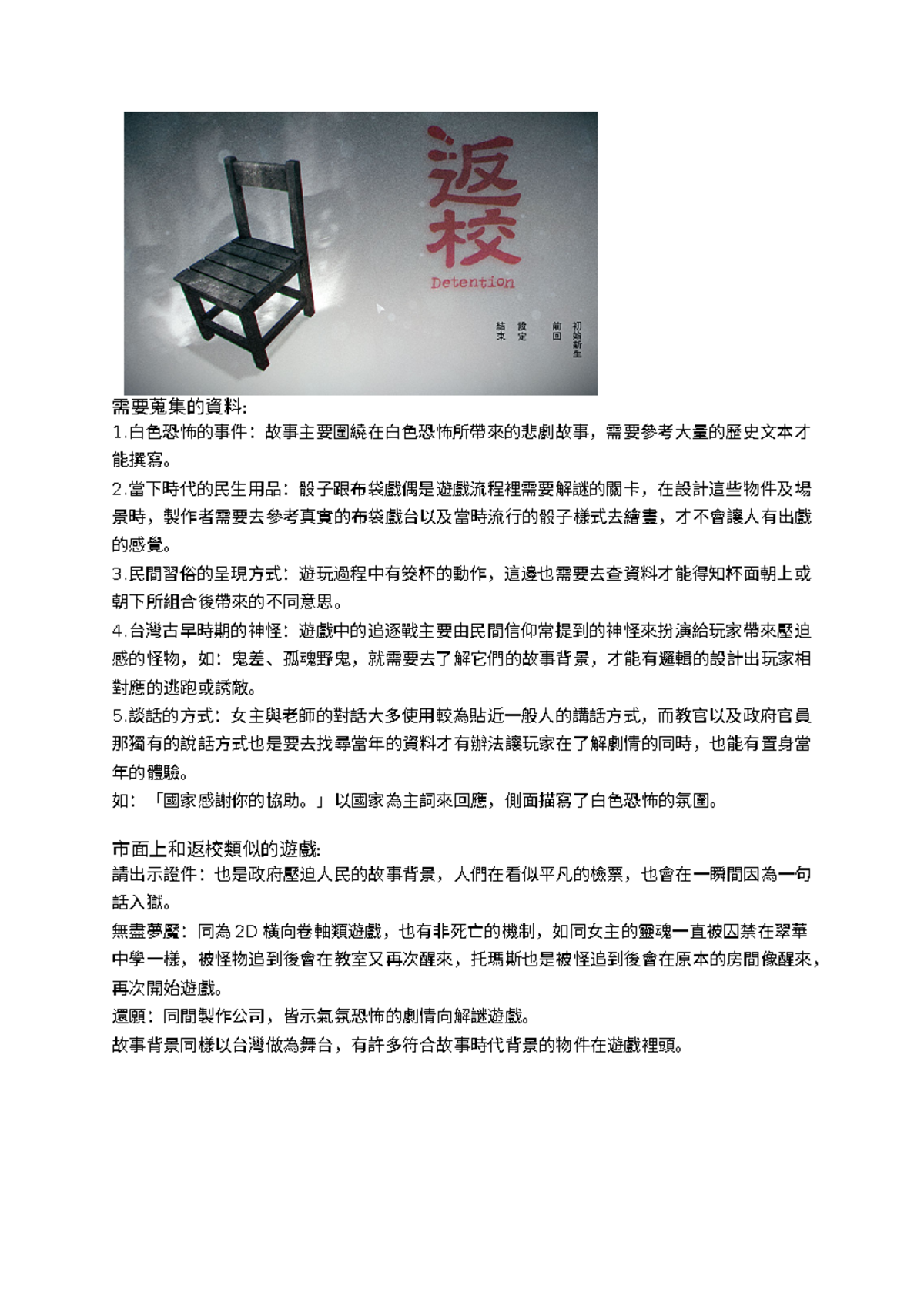 返校
Detention

初始新生
前回
設定
結束

需要蒐集的資料:
1.白色恐怖的事件：故事主要圍繞在白色恐怖所帶來的悲劇故事，需要參考大量的歷史文本才能撰寫。
2.當下時代的民生用品：骰子跟布袋戲偶是遊戲流程裡需要解謎的關卡，在設計這些物件及場景時，製作者需要去參考真實的布袋戲台以及當時流行的骰子樣式去繪畫，才不會讓人有出戲的感覺。
3.民間習俗的呈現方式：遊玩過程中有筊杯的動作，這邊也需要去查資料才能得知杯面朝上或朝下所組合後帶來的不同意思。
4.台灣古早時期的神怪：遊戲中的追逐戰主要由民間信仰常提到的神怪來扮演給玩家帶來壓迫感的怪物，如：鬼差、孤魂野鬼，就需要去了解它們的故事背景，才能有邏輯的設計出玩家相對應的逃跑或誘敵。
5.談話的方式：女主與老師的對話大多使用較為貼近一般人的講話方式，而教官以及政府官員那獨有的說話方式也是要去找尋當年的資料才有辦法讓玩家在了解劇情的同時，也能有置身當年的體驗。
如：「國家感謝你的協助。」以國家為主詞來回應，側面描寫了白色恐怖的氛圍。

市面上和返校類似的遊戲:
請出示證件：也是政府壓迫人民的故事背景，人們在看似平凡的檢票，也會在一瞬間因為一句話入獄。
無盡夢魘：同為 2D 橫向卷軸類遊戲，也有非死亡的機制，如同女主的靈魂一直被囚禁在翠華中學一樣，被怪物追到後會在教室又再次醒來，托瑪斯也是被怪追到後會在原本的房間像醒來，再次開始遊戲。
還願：同間製作公司，皆示氣氛恐怖的劇情向解謎遊戲。
故事背景同樣以台灣做為舞台，有許多符合故事時代背景的物件在遊戲裡頭。